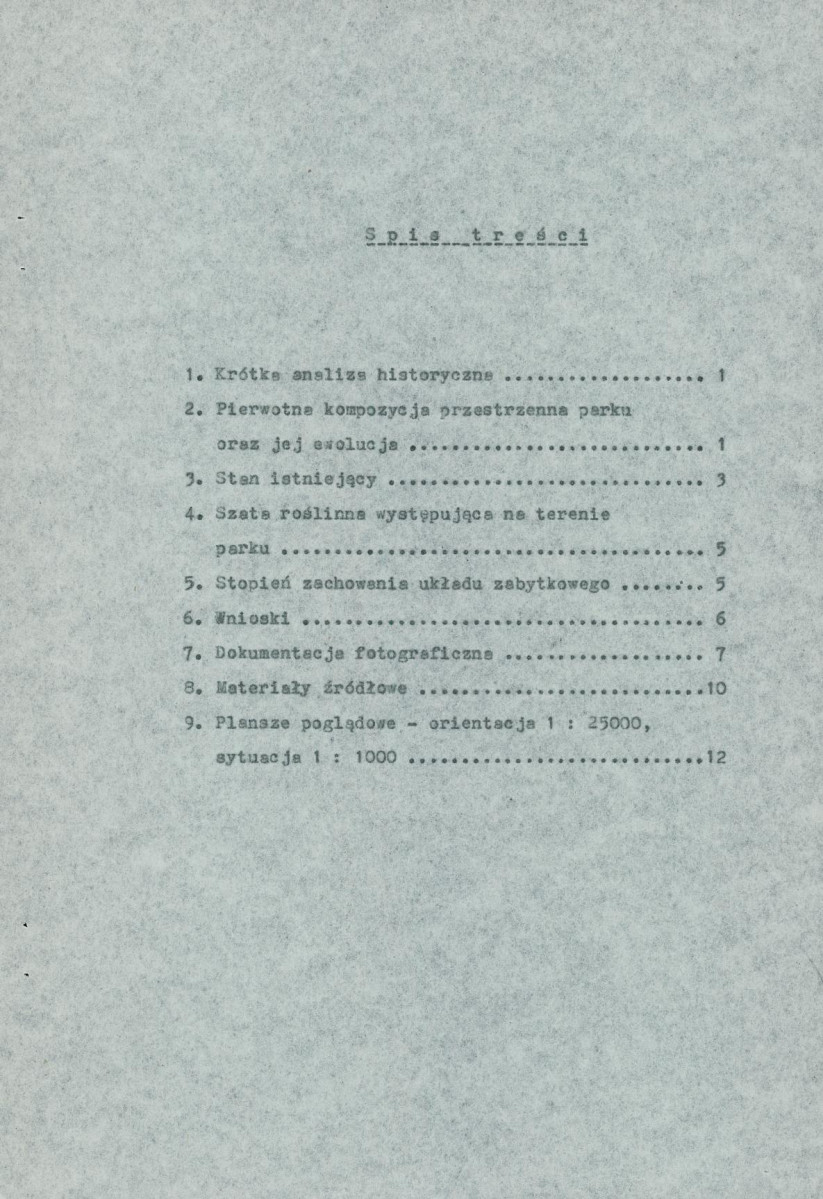 S p i s   t r e ś c i

1. Krótka analiza historyczna 1

2. Pierwotna kompozycja przestrzenna parku oraz jej ewolucja 1

3. Stan istniejący 3

4. Szata roślinna występująca na terenie parku 5

5. Stopień zachowania układu zabytkowego 5

6. Wnioski 6

7. Dokumentacja fotograficzna 7

8. Materiały źródłowe 10

9. Plansze poglądowe - orientacja 1 : 25000, sytuacja 1 : 1000 12